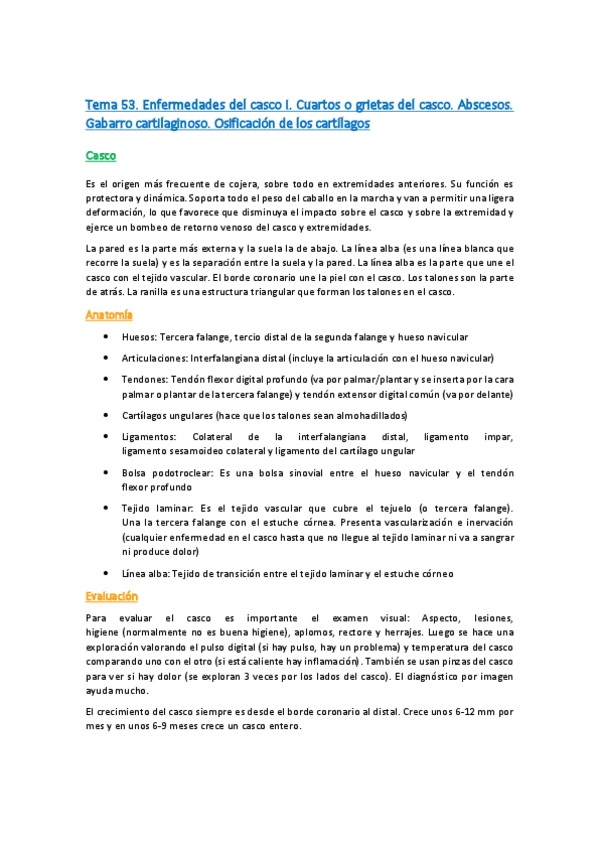 Tema 53. Enfermedades del casco I. Cuartos o grietas del casco. Abscesos. Gabarro cartilaginoso. Osificación de los cartílagos

Casco

Es el origen más frecuente de cojera, sobre todo en extremidades anteriores. Su función es protectora y dinámica. Soporta todo el peso del caballo en la marcha y van a permitir una ligera deformación, lo que favorece que disminuya el impacto sobre el casco y sobre la extremidad y ejerce un bombeo de retorno venoso del casco y extremidades.

La pared es la parte más externa y la suela la de abajo. La línea alba (es una línea blanca que recorre la suela) y es la separación entre la suela y la pared. La línea alba es la parte que une el casco con el tejido vascular. El borde coronario une la piel con el casco. Los talones son la parte de atrás. La ranilla es una estructura triangular que forman los talones en el casco.

Anatomía

• Huesos: Tercera falange, tercio distal de la segunda falange y hueso navicular
• Articulaciones: Interfalangiana distal (incluye la articulación con el hueso navicular)
• Tendones: Tendón flexor digital profundo (va por palmar/plantar y se inserta por la cara palmar o plantar de la tercera falange) y tendón extensor digital común (va por delante)
• Cartílagos ungulares (hace que los talones sean almohadillados)
• Ligamentos: Colateral de la interfalangiana distal, ligamento impar, ligamento sesamoideo colateral y ligamento del cartílago ungular
• Bolsa podotroclear: Es una bolsa sinovial entre el hueso navicular y el tendón flexor profundo
• Tejido laminar: Es el tejido vascular que cubre el tejuelo (o tercera falange). Una la tercera falange con el estuche córnea. Presenta vascularización e inervación (cualquier enfermedad en el casco hasta que no llegue al tejido laminar ni va a sangrar ni produce dolor)
• Línea alba: Tejido de transición entre el tejido laminar y el estuche córneo

Evaluación

Para evaluar el casco es importante el examen visual: Aspecto, lesiones, higiene (normalmente no es buena higiene), aplomos, rectore y herrajes. Luego se hace una exploración valorando el pulso digital (si hay pulso, hay un problema) y temperatura del casco comparando uno con el otro (si está caliente hay inflamación). También se usan pinzas del casco para ver si hay dolor (se exploran 3 veces por los lados del casco). El diagnóstico por imagen ayuda mucho.

El crecimiento del casco siempre es desde el borde coronario al distal. Crece unos 6-12 mm por mes y en unos 6-9 meses crece un casco entero.